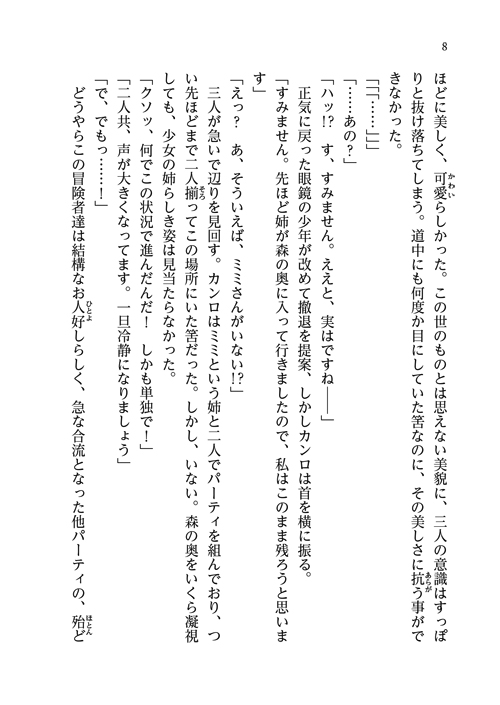 8

ほどに美しく、可愛らしかった。この世のものとは思えない美貌に、三人の意識はすっぽりと抜け落ちてしまう。道中にも何度か目にしていた筈なのに、その美しさに抗う事ができなかった。

「「「……」」」

「……あの？」

「ハッ!? す、すみません。ええと、実はですね――」

正気に戻った眼鏡の少年が改めて撤退を提案、しかしカンロは首を横に振る。

「すみません。先ほど姉が森の奥に入って行きましたので、私はこのまま残ろうと思います」

「えっ？ あ、そういえば、ミミさんがいない!?」

三人が急いで辺りを見回す。カンロはミミという姉と二人でパーティを組んでおり、つい先ほどまで二人揃ってこの場所にいた筈だった。しかし、いない。森の奥をいくら凝視しても、少女の姉らしき姿は見当たらなかった。

「クソッ、何でこの状況で進んだんだ！ しかも単独で！」

「二人共、声が大きくなってます。一旦冷静になりましょう」

「で、でもっ……！」

どうやらこの冒険者達は結構なお人好しらしく、急な合流となった他パーティの、殆ど